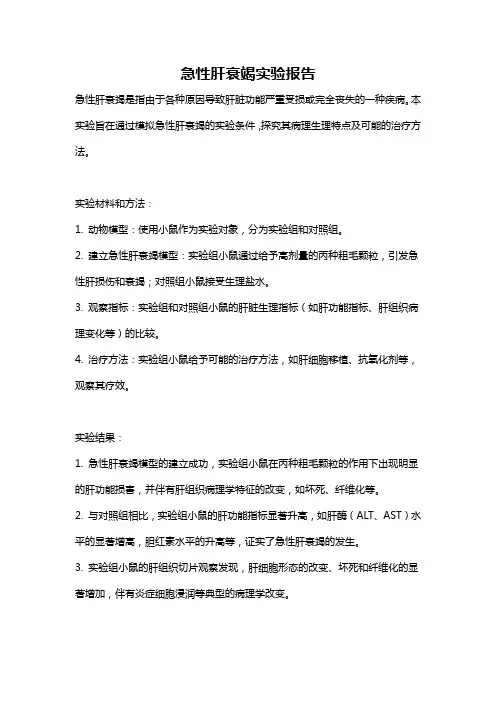 急性肝衰竭实验报告

急性肝衰竭是指由于各种原因导致肝脏功能严重受损或完全丧失的一种疾病。本实验旨在通过模拟急性肝衰竭的实验条件，探究其病理生理特点及可能的治疗方法。

实验材料和方法：

1. 动物模型：使用小鼠作为实验对象，分为实验组和对照组。

2. 建立急性肝衰竭模型：实验组小鼠通过给予高剂量的丙种粗毛颗粒，引发急性肝损伤和衰竭；对照组小鼠接受生理盐水。

3. 观察指标：实验组和对照组小鼠的肝脏生理指标（如肝功能指标、肝组织病理变化等）的比较。

4. 治疗方法：实验组小鼠给予可能的治疗方法，如肝细胞移植、抗氧化剂等，观察其疗效。

实验结果：

1. 急性肝衰竭模型的建立成功，实验组小鼠在丙种粗毛颗粒的作用下出现明显的肝功能损害，并伴有肝组织病理学特征的改变，如坏死、纤维化等。

2. 与对照组相比，实验组小鼠的肝功能指标显著升高，如肝酶（ALT、AST）水平的显著增高，胆红素水平的升高等，证实了急性肝衰竭的发生。

3. 实验组小鼠的肝组织切片观察发现，肝细胞形态的改变、坏死和纤维化的显著增加，伴有炎症细胞浸润等典型的病理学改变。